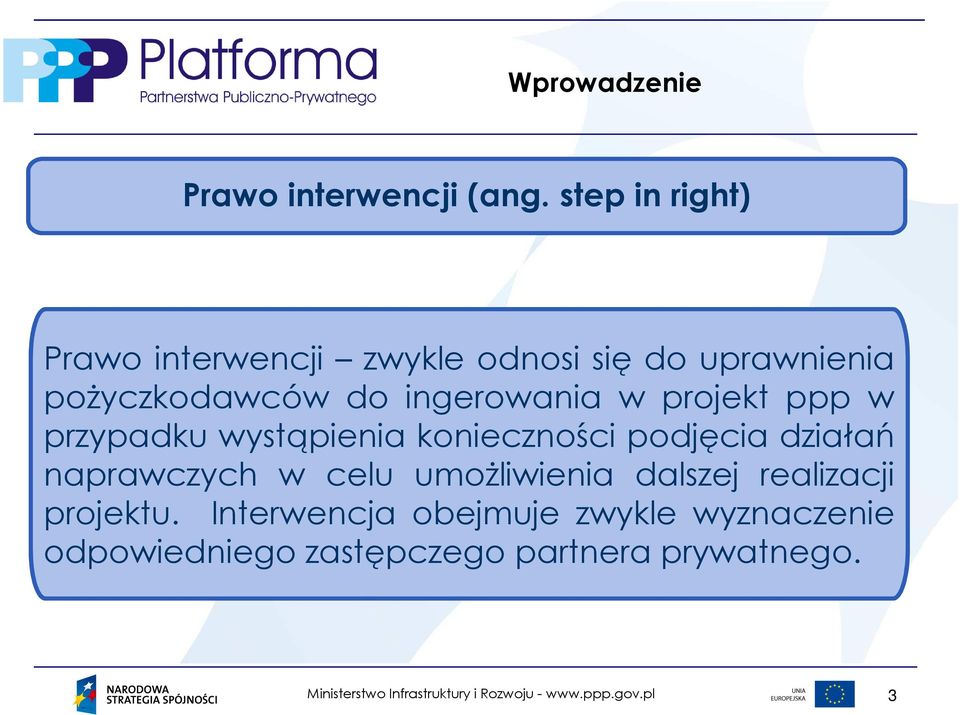 PPP Platforma
Partnerstwa Publiczno-Prywatnego

Wprowadzenie

Prawo interwencji (ang. step in right)

Prawo interwencji – zwykle odnosi się do uprawnienia pożyczkodawców do ingerowania w projekt ppp w przypadku wystąpienia konieczności podjęcia działań naprawczych w celu umożliwienia dalszej realizacji projektu. Interwencja obejmuje zwykle wyznaczenie odpowiedniego zastępczego partnera prywatnego.

NARODOWA STRATEGIA SPÓJNOŚCI

Ministerstwo Infrastruktury i Rozwoju - www.ppp.gov.pl

UNIA EUROPEJSKA

3